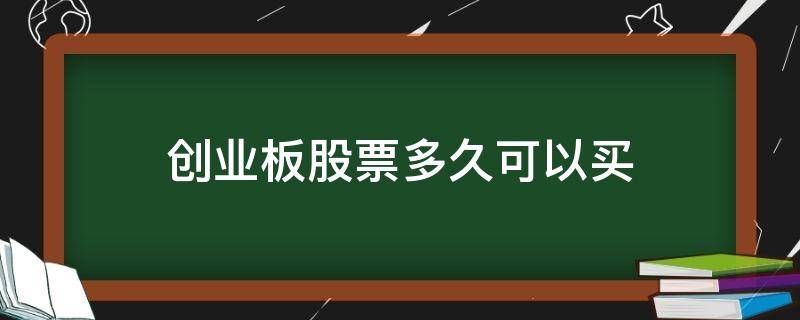 创业板股票多久可以买